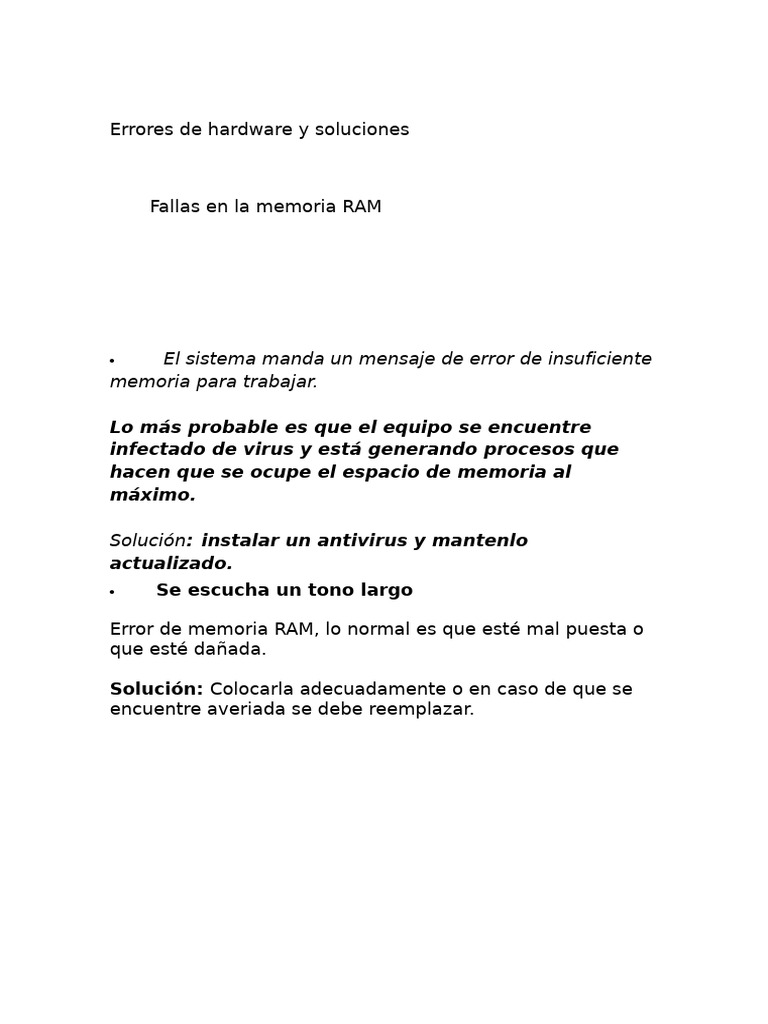 Errores de hardware y soluciones

Fallas en la memoria RAM

• El sistema manda un mensaje de error de insuficiente memoria para trabajar.

Lo más probable es que el equipo se encuentre infectado de virus y está generando procesos que hacen que se ocupe el espacio de memoria al máximo.

Solución: instalar un antivirus y mantenlo actualizado.

• Se escucha un tono largo

Error de memoria RAM, lo normal es que esté mal puesta o que esté dañada.

Solución: Colocarla adecuadamente o en caso de que se encuentre averiada se debe reemplazar.